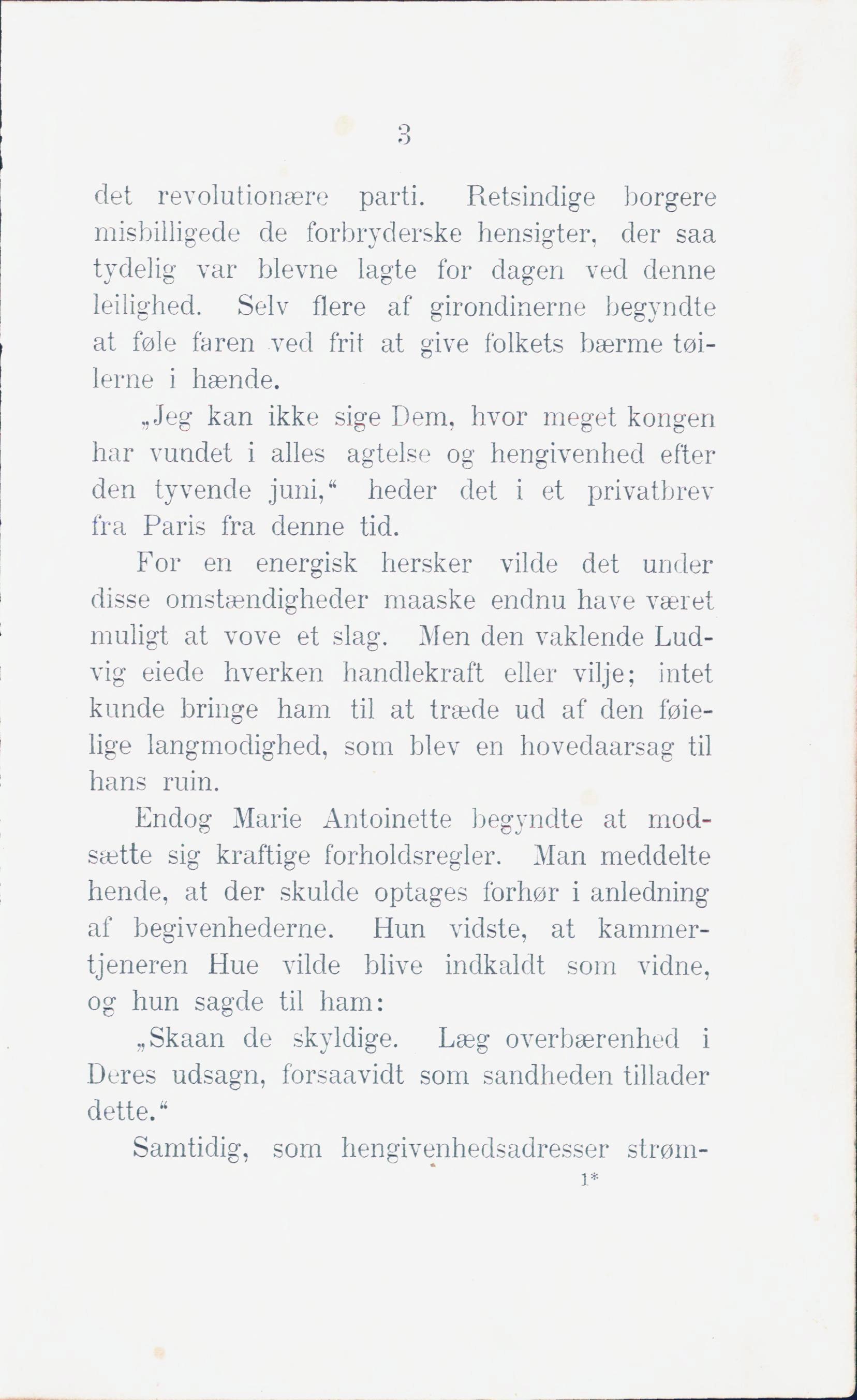 3

det revolutionære parti. Retsindige borgere misbilligede de forbryderske hensigter, der saa tydelig var blevne lagte for dagen ved denne leilighed. Selv flere af girondinerne begyndte at føle faren ved frit at give folkets bærme tøilerne i hænde.

„Jeg kan ikke sige Dem, hvor meget kongen har vundet i alles agtelse og hengivenhed efter den tyvende juni,“ heder det i et privatbrev fra Paris fra denne tid.

For en energisk hersker vilde det under disse omstændigheder maaske endnu have været muligt at vove et slag. Men den vaklende Ludvig eiede hverken handlekraft eller vilje; intet kunde bringe ham til at træde ud af den føielige langmodighed, som blev en hovedaarsag til hans ruin.

Endog Marie Antoinette begyndte at modsætte sig kraftige forholdsregler. Man meddelte hende, at der skulde optages forhør i anledning af begivenhederne. Hun vidste, at kammertjeneren Hue vilde blive indkaldt som vidne, og hun sagde til ham:

„Skaan de skyldige. Læg overbærenhed i Deres udsagn, forsaavidt som sandheden tillader dette.“

Samtidig, som hengivenhedsadresser strøm-

1*